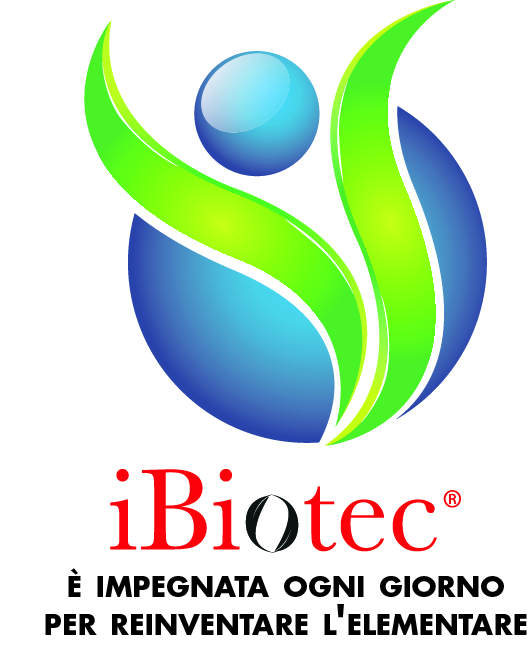 iBiotec®

È IMPEGNATA OGNI GIORNO PER REINVENTARE L'ELEMENTARE